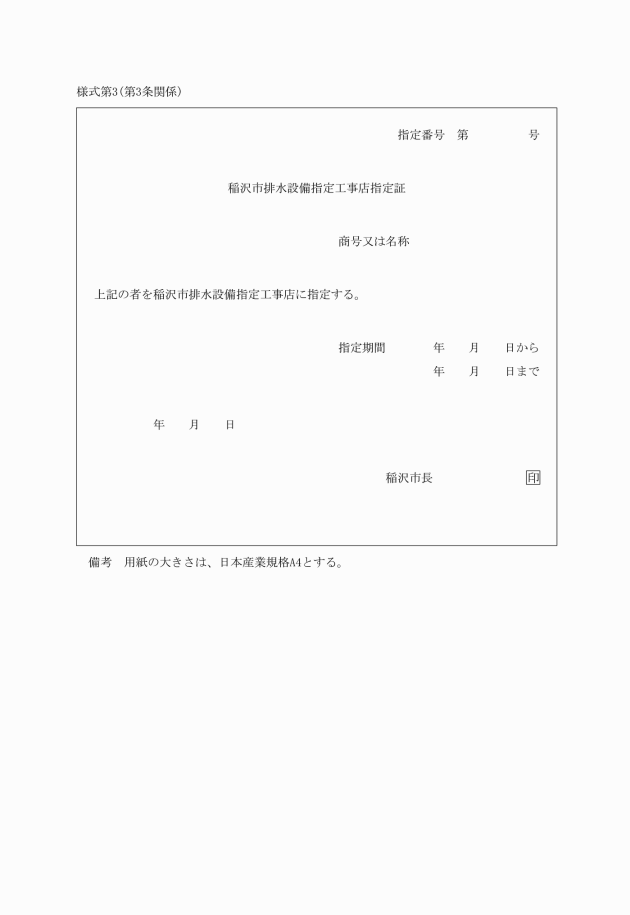 様式第3(第3条関係)

指定番号 第 号

稲沢市排水設備指定工事店指定証

商号又は名称

上記の者を稲沢市排水設備指定工事店に指定する。

指定期間 年 月 日から
年 月 日まで

年 月 日

稲沢市長 印

備考 用紙の大きさは、日本産業規格A4とする。